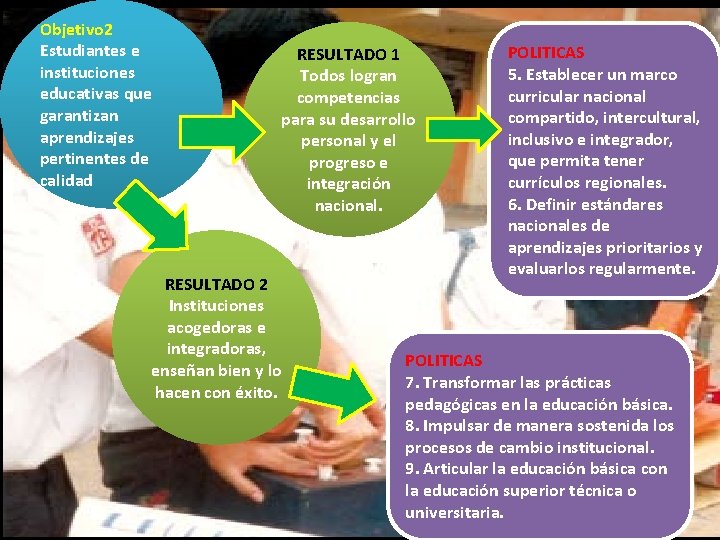 Objetivo2
Estudiantes e instituciones educativas que garantizan aprendizajes pertinentes de calidad

RESULTADO 1
Todos logran competencias para su desarrollo personal y el progreso e integración nacional.

POLITICAS
5. Establecer un marco curricular nacional compartido, intercultural, inclusivo e integrador, que permita tener currículos regionales.
6. Definir estándares nacionales de aprendizajes prioritarios y evaluarlos regularmente.

RESULTADO 2
Instituciones acogedoras e integradoras, enseñan bien y lo hacen con éxito.

POLITICAS
7. Transformar las prácticas pedagógicas en la educación básica.
8. Impulsar de manera sostenida los procesos de cambio institucional.
9. Articular la educación básica con la educación superior técnica o universitaria.